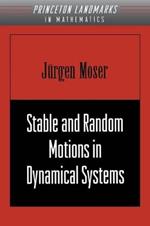 PRINCETON LANDMARKS IN MATHEMATICS

Jurgen Moser

Stable and Random Motions in Dynamical Systems